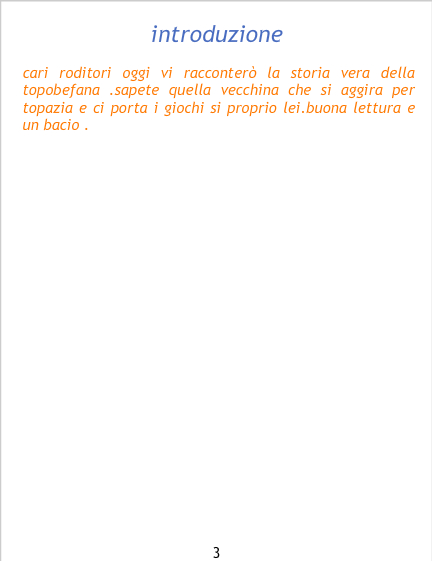 introduzione

cari roditori oggi vi racconterò la storia vera della topobefana .sapete quella vecchina che si aggira per topazia e ci porta i giochi si proprio lei.buona lettura e un bacio .

3